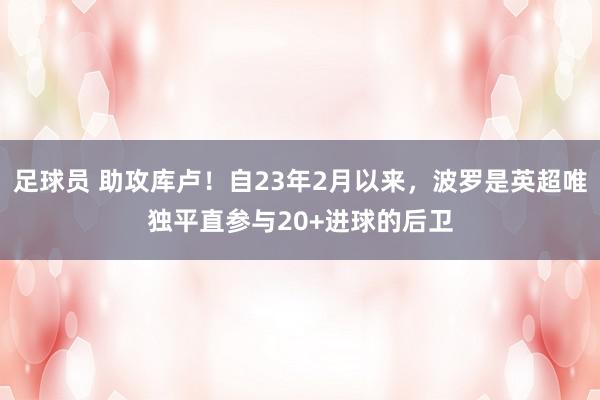 足球员 助攻库卢！自23年2月以来，波罗是英超唯独平直参与20+进球的后卫